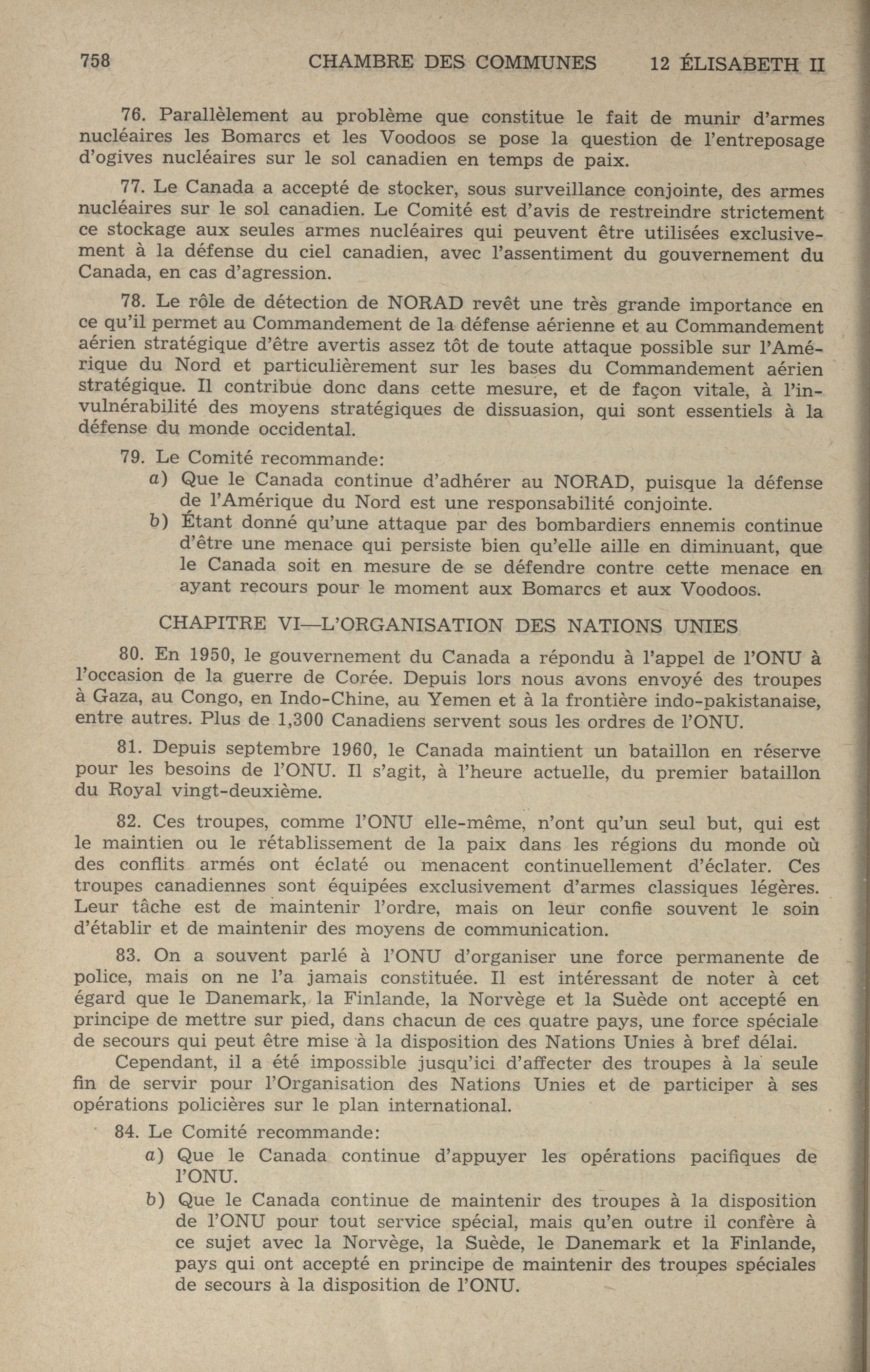 758 CHAMBRE DES COMMUNES 12 ÉLISABETH II

76. Parallèlement au problème que constitue le fait de munir d'armes nucléaires les Bomarcs et les Voodoos se pose la question de l'entreposage d'ogives nucléaires sur le sol canadien en temps de paix.

77. Le Canada a accepté de stocker, sous surveillance conjointe, des armes nucléaires sur le sol canadien. Le Comité est d'avis de restreindre strictement ce stockage aux seules armes nucléaires qui peuvent être utilisées exclusivement à la défense du ciel canadien, avec l'assentiment du gouvernement du Canada, en cas d'agression.

78. Le rôle de détection de NORAD revêt une très grande importance en ce qu'il permet au Commandement de la défense aérienne et au Commandement aérien stratégique d'être avertis assez tôt de toute attaque possible sur l'Amérique du Nord et particulièrement sur les bases du Commandement aérien stratégique. Il contribue donc dans cette mesure, et de façon vitale, à l'invulnérabilité des moyens stratégiques de dissuasion, qui sont essentiels à la défense du monde occidental.

79. Le Comité recommande:
a) Que le Canada continue d'adhérer au NORAD, puisque la défense de l'Amérique du Nord est une responsabilité conjointe.
b) Étant donné qu'une attaque par des bombardiers ennemis continue d'être une menace qui persiste bien qu'elle aille en diminuant, que le Canada soit en mesure de se défendre contre cette menace en ayant recours pour le moment aux Bomarcs et aux Voodoos.

CHAPITRE VI—L'ORGANISATION DES NATIONS UNIES

80. En 1950, le gouvernement du Canada a répondu à l'appel de l'ONU à l'occasion de la guerre de Corée. Depuis lors nous avons envoyé des troupes à Gaza, au Congo, en Indo-Chine, au Yemen et à la frontière indo-pakistanaise, entre autres. Plus de 1,300 Canadiens servent sous les ordres de l'ONU.

81. Depuis septembre 1960, le Canada maintient un bataillon en réserve pour les besoins de l'ONU. Il s'agit, à l'heure actuelle, du premier bataillon du Royal vingt-deuxième.

82. Ces troupes, comme l'ONU elle-même, n'ont qu'un seul but, qui est le maintien ou le rétablissement de la paix dans les régions du monde où des conflits armés ont éclaté ou menacent continuellement d'éclater. Ces troupes canadiennes sont équipées exclusivement d'armes classiques légères. Leur tâche est de maintenir l'ordre, mais on leur confie souvent le soin d'établir et de maintenir des moyens de communication.

83. On a souvent parlé à l'ONU d'organiser une force permanente de police, mais on ne l'a jamais constituée. Il est intéressant de noter à cet égard que le Danemark, la Finlande, la Norvège et la Suède ont accepté en principe de mettre sur pied, dans chacun de ces quatre pays, une force spéciale de secours qui peut être mise à la disposition des Nations Unies à bref délai.

Cependant, il a été impossible jusqu'ici d'affecter des troupes à la seule fin de servir pour l'Organisation des Nations Unies et de participer à ses opérations policières sur le plan international.

84. Le Comité recommande:
a) Que le Canada continue d'appuyer les opérations pacifiques de l'ONU.
b) Que le Canada continue de maintenir des troupes à la disposition de l'ONU pour tout service spécial, mais qu'en outre il confère à ce sujet avec la Norvège, la Suède, le Danemark et la Finlande, pays qui ont accepté en principe de maintenir des troupes spéciales de secours à la disposition de l'ONU.